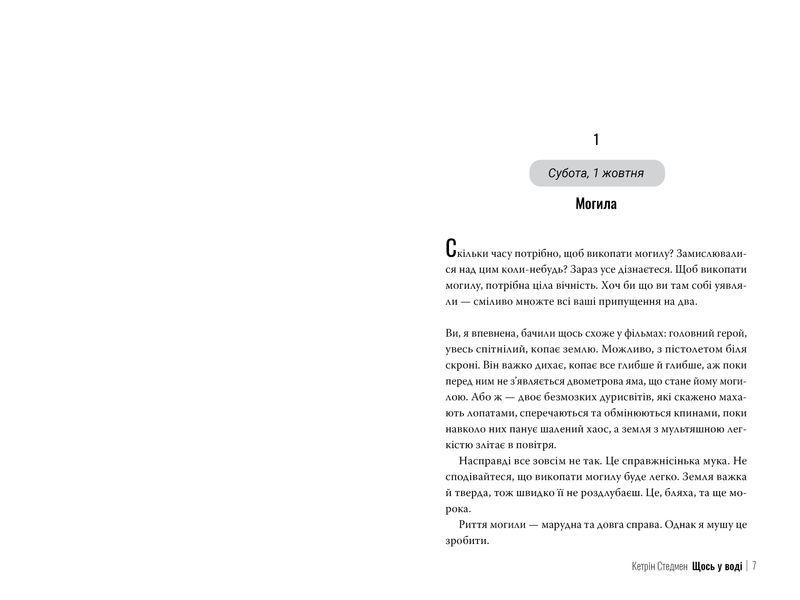 1

Субота, 1 жовтня

Могила

Скільки часу потрібно, щоб викопати могилу? Замислювалися над цим коли-небудь? Зараз усе дізнаєтеся. Щоб викопати могилу, потрібна ціла вічність. Хоч би що ви там собі уявляли — сміливо множте всі ваші припущення на два.

Ви, я впевнена, бачили щось схоже у фільмах: головний герой, увесь спітнілий, копає землю. Можливо, з пістолетом біля скроні. Він важко дихає, копає все глибше й глибше, аж поки перед ним не з'являється двометрова яма, що стане йому могилою. Або ж — двоє безмозких дурисвітів, які скажено махають лопатами, сперечаються та обмінюються кпинами, поки навколо них панує шалений хаос, а земля з мультяшною легкістю злітає в повітря.

Насправді все зовсім не так. Це справжнісінька мука. Не сподівайтеся, що викопати могилу буде легко. Земля важка й тверда, тож швидко її не роздлубаєш. Це, бляха, та ще морока.

Риття могили — марудна та довга справа. Однак я мушу це зробити.

Кетрін Стедмен Щось у воді | 7